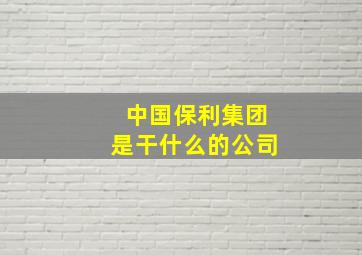 中国保利集团
是干什么的公司